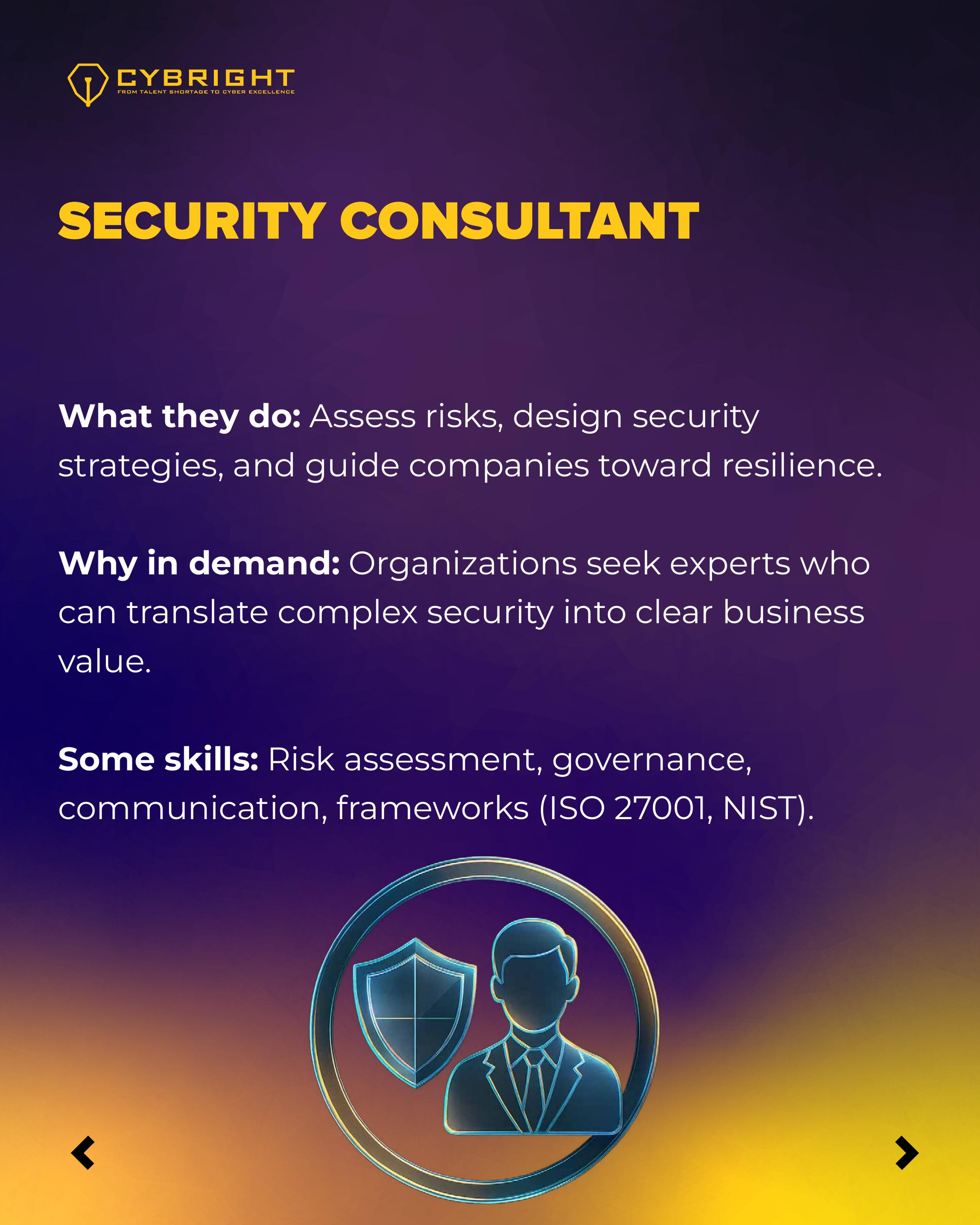 CYBRIGHT
FROM TALENT SHORTAGE TO CYBER EXCELLENCE

SECURITY CONSULTANT

What they do: Assess risks, design security strategies, and guide companies toward resilience.

Why in demand: Organizations seek experts who can translate complex security into clear business value.

Some skills: Risk assessment, governance, communication, frameworks (ISO 27001, NIST).